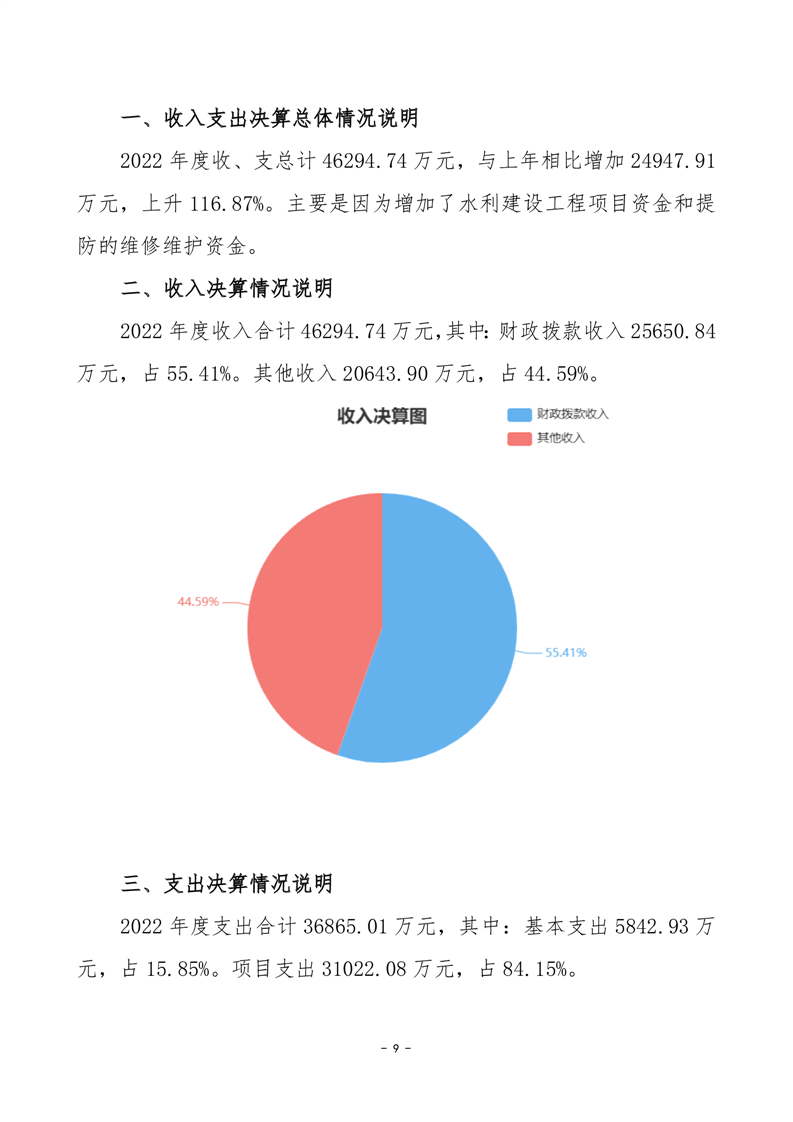 一、收入支出决算总体情况说明

2022 年度收、支总计 46294.74 万元，与上年相比增加 24947.91 万元，上升 116.87%。主要是因为增加了水利建设工程项目资金和提防的维修维护资金。

二、收入决算情况说明

2022 年度收入合计 46294.74 万元,其中: 财政拨款收入 25650.84 万元，占 55.41%。其他收入 20643.90 万元，占 44.59%。

收入决算图

财政拨款收入
其他收入

44.59%
55.41%

三、支出决算情况说明

2022 年度支出合计 36865.01 万元，其中：基本支出 5842.93 万元，占 15.85%。项目支出 31022.08 万元，占 84.15%。

- 9 -